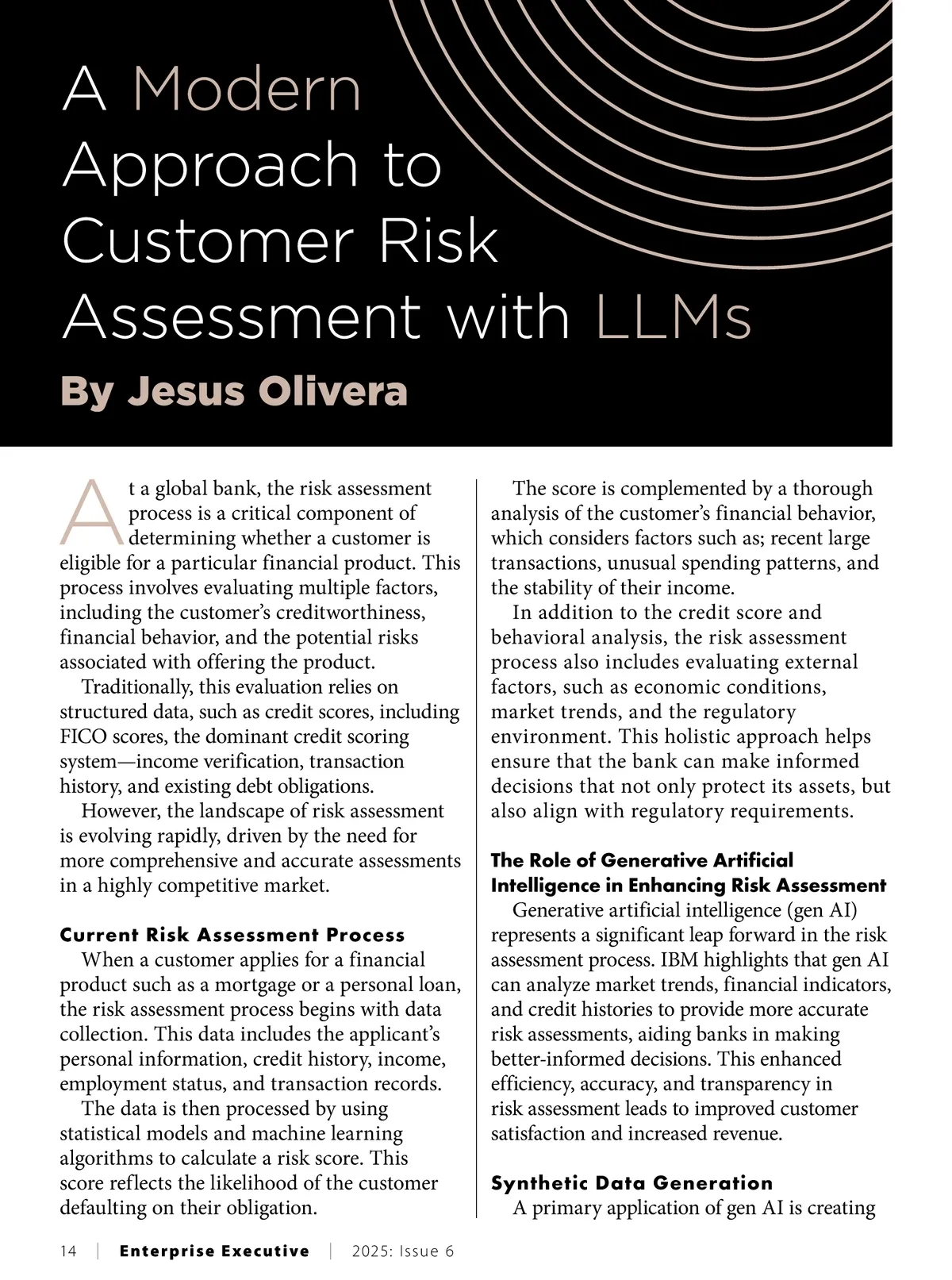 A Modern Approach to Customer Risk Assessment with LLMs

By Jesus Olivera

At a global bank, the risk assessment process is a critical component of determining whether a customer is eligible for a particular financial product. This process involves evaluating multiple factors, including the customer's creditworthiness, financial behavior, and the potential risks associated with offering the product.

Traditionally, this evaluation relies on structured data, such as credit scores, including FICO scores, the dominant credit scoring system—income verification, transaction history, and existing debt obligations.

However, the landscape of risk assessment is evolving rapidly, driven by the need for more comprehensive and accurate assessments in a highly competitive market.

Current Risk Assessment Process

When a customer applies for a financial product such as a mortgage or a personal loan, the risk assessment process begins with data collection. This data includes the applicant's personal information, credit history, income, employment status, and transaction records.

The data is then processed by using statistical models and machine learning algorithms to calculate a risk score. This score reflects the likelihood of the customer defaulting on their obligation.

The score is complemented by a thorough analysis of the customer's financial behavior, which considers factors such as; recent large transactions, unusual spending patterns, and the stability of their income.

In addition to the credit score and behavioral analysis, the risk assessment process also includes evaluating external factors, such as economic conditions, market trends, and the regulatory environment. This holistic approach helps ensure that the bank can make informed decisions that not only protect its assets, but also align with regulatory requirements.

The Role of Generative Artificial Intelligence in Enhancing Risk Assessment

Generative artificial intelligence (gen AI) represents a significant leap forward in the risk assessment process. IBM highlights that gen AI can analyze market trends, financial indicators, and credit histories to provide more accurate risk assessments, aiding banks in making better-informed decisions. This enhanced efficiency, accuracy, and transparency in risk assessment leads to improved customer satisfaction and increased revenue.

Synthetic Data Generation

A primary application of gen AI is creating

14 | Enterprise Executive | 2025: Issue 6